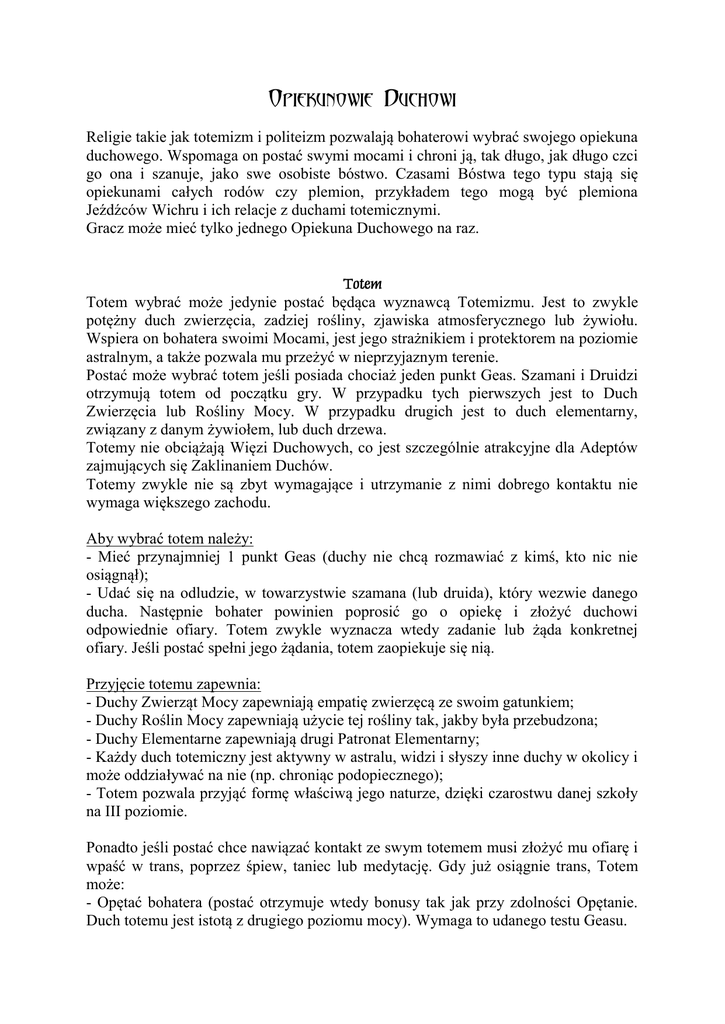 Opiekunowie Duchowi

Religie takie jak totemizm i politeizm pozwalają bohaterowi wybrać swojego opiekuna duchowego. Wspomaga on postać swymi mocami i chroni ją, tak długo, jak długo czci go ona i szanuje, jako swe osobiste bóstwo. Czasami Bóstwa tego typu stają się opiekunami całych rodów czy plemion, przykładem tego mogą być plemiona Jeźdźców Wichru i ich relacje z duchami totemicznymi.
Gracz może mieć tylko jednego Opiekuna Duchowego na raz.

Totem

Totem wybrać może jedynie postać będąca wyznawcą Totemizmu. Jest to zwykle potężny duch zwierzęcia, zadziej rośliny, zjawiska atmosferycznego lub żywiołu. Wspiera on bohatera swoimi Mocami, jest jego strażnikiem i protektorem na poziomie astralnym, a także pozwala mu przeżyć w nieprzyjaznym terenie.
Postać może wybrać totem jeśli posiada chociaż jeden punkt Geas. Szamani i Druidzi otrzymują totem od początku gry. W przypadku tych pierwszych jest to Duch Zwierzęcia lub Rośliny Mocy. W przypadku drugich jest to duch elementarny, związany z danym żywiołem, lub duch drzewa.
Totemy nie obciążają Więzi Duchowych, co jest szczególnie atrakcyjne dla Adeptów zajmujących się Zaklinaniem Duchów.
Totemy zwykle nie są zbyt wymagające i utrzymanie z nimi dobrego kontaktu nie wymaga większego zachodu.

Aby wybrać totem należy:
- Mieć przynajmniej 1 punkt Geas (duchy nie chcą rozmawiać z kimś, kto nic nie osiągnął);
- Udać się na odludzie, w towarzystwie szamana (lub druida), który wezwie danego ducha. Następnie bohater powinien poprosić go o opiekę i złożyć duchowi odpowiednie ofiary. Totem zwykle wyznacza wtedy zadanie lub żąda konkretnej ofiary. Jeśli postać spełni jego żądania, totem zaopiekuje się nią.

Przyjęcie totemu zapewnia:
- Duchy Zwierząt Mocy zapewniają empatię zwierzęcą ze swoim gatunkiem;
- Duchy Roślin Mocy zapewniają użycie tej rośliny tak, jakby była przebudzona;
- Duchy Elementarne zapewniają drugi Patronat Elementarny;
- Każdy duch totemiczny jest aktywny w astralu, widzi i słyszy inne duchy w okolicy i może oddziaływać na nie (np. chroniąc podopiecznego);
- Totem pozwala przyjąć formę właściwą jego naturze, dzięki czarostwu danej szkoły na III poziomie.

Ponadto jeśli postać chce nawiązać kontakt ze swym totemem musi złożyć mu ofiarę i wpaść w trans, poprzez śpiew, taniec lub medytację. Gdy już osiągnie trans, Totem może:
- Opętać bohatera (postać otrzymuje wtedy bonusy tak jak przy zdolności Opętanie. Duch totemu jest istotą z drugiego poziomu mocy). Wymaga to udanego testu Geasu.